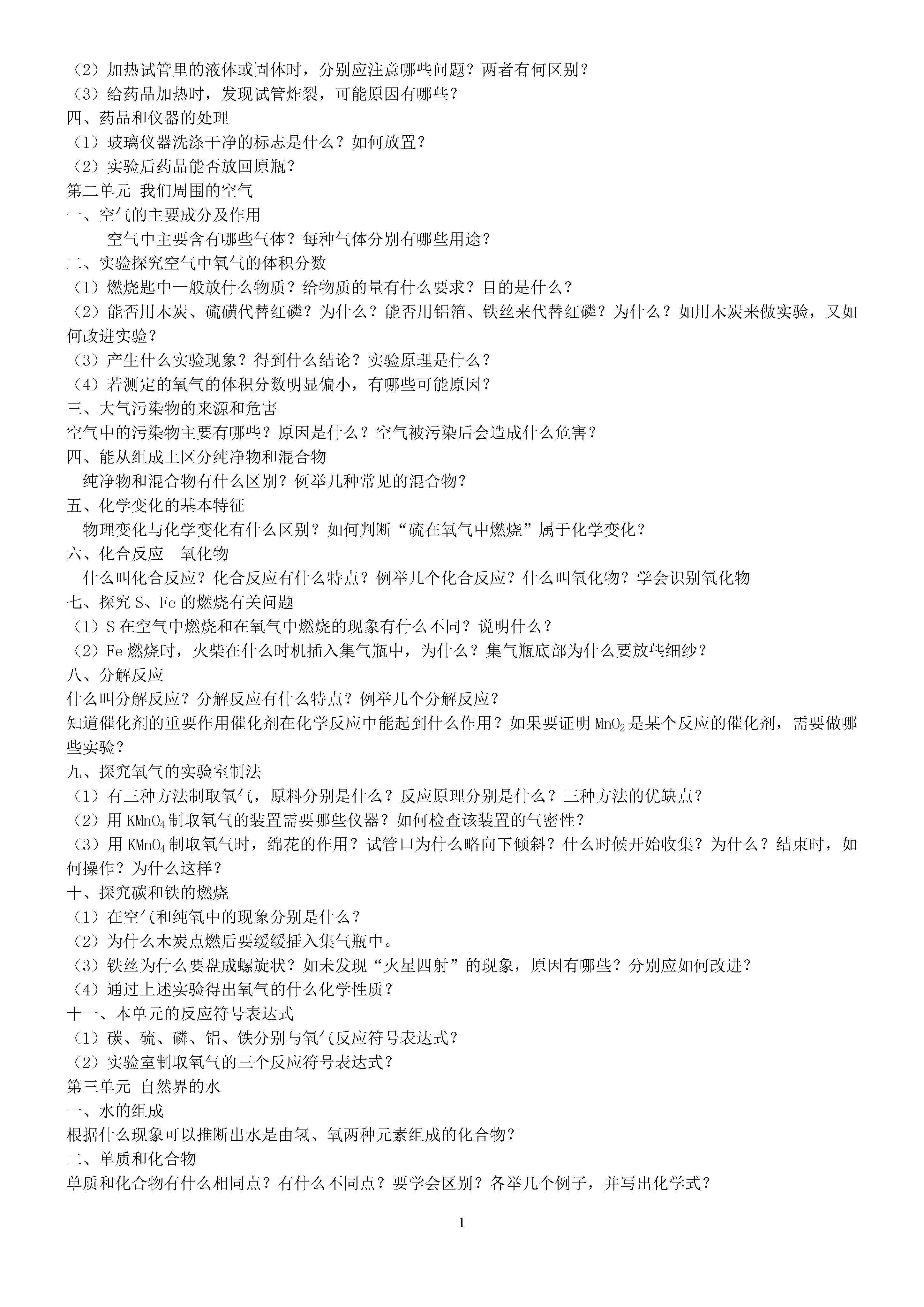 （2）加热试管里的液体或固体时，分别应注意哪些问题？两者有何区别？
（3）给药品加热时，发现试管炸裂，可能原因有哪些？
四、药品和仪器的处理
（1）玻璃仪器洗涤干净的标志是什么？如何放置？
（2）实验后药品能否放回原瓶？
第二单元 我们周围的空气
一、空气的主要成分及作用
空气中主要含有哪些气体？每种气体分别有哪些用途？
二、实验探究空气中氧气的体积分数
（1）燃烧匙中一般放什么物质？给物质的量有什么要求？目的是什么？
（2）能否用木炭、硫磺代替红磷？为什么？能否用铝箔、铁丝来代替红磷？为什么？如用木炭来做实验，又如何改进实验？
（3）产生什么实验现象？得到什么结论？实验原理是什么？
（4）若测定的氧气的体积分数明显偏小，有哪些可能原因？
三、大气污染物的来源和危害
空气中的污染物主要有哪些？原因是什么？空气被污染后会造成什么危害？
四、能从组成上区分纯净物和混合物
纯净物和混合物有什么区别？例举几种常见的混合物？
五、化学变化的基本特征
物理变化与化学变化有什么区别？如何判断“硫在氧气中燃烧”属于化学变化？
六、化合反应 氧化物
什么叫化合反应？化合反应有什么特点？例举几个化合反应？什么叫氧化物？学会识别氧化物
七、探究 S、Fe 的燃烧有关问题
（1）S 在空气中燃烧和在氧气中燃烧的现象有什么不同？说明什么？
（2）Fe 燃烧时，火柴在什么时机插入集气瓶中，为什么？集气瓶底部为什么要放些细纱？
八、分解反应
什么叫分解反应？分解反应有什么特点？例举几个分解反应？
知道催化剂的重要作用催化剂在化学反应中能起到什么作用？如果要证明 $MnO_2$ 是某个反应的催化剂，需要做哪些实验？
九、探究氧气的实验室制法
（1）有三种方法制取氧气，原料分别是什么？反应原理分别是什么？三种方法的优缺点？
（2）用 $KMnO_4$ 制取氧气的装置需要哪些仪器？如何检查该装置的气密性？
（3）用 $KMnO_4$ 制取氧气时，绵花的作用？试管口为什么略向下倾斜？什么时候开始收集？为什么？结束时，如何操作？为什么这样？
十、探究碳和铁的燃烧
（1）在空气和纯氧中的现象分别是什么？
（2）为什么木炭点燃后要缓缓插入集气瓶中。
（3）铁丝为什么要盘成螺旋状？如未发现“火星四射”的现象，原因有哪些？分别应如何改进？
（4）通过上述实验得出氧气的什么化学性质？
十一、本单元的反应符号表达式
（1）碳、硫、磷、铝、铁分别与氧气反应符号表达式？
（2）实验室制取氧气的三个反应符号表达式？
第三单元 自然界的水
一、水的组成
根据什么现象可以推断出水是由氢、氧两种元素组成的化合物？
二、单质和化合物
单质和化合物有什么相同点？有什么不同点？要学会区别？各举几个例子，并写出化学式？
1